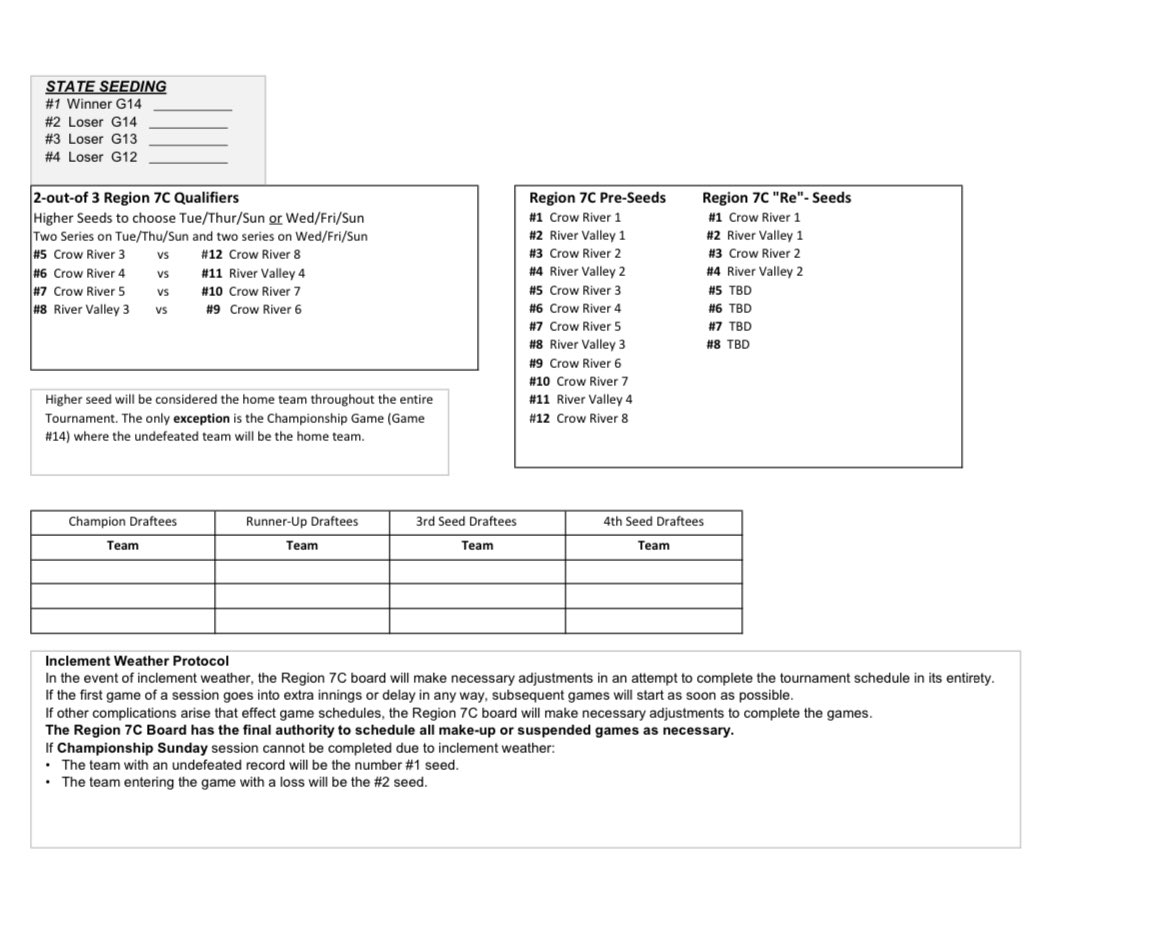 STATE SEEDING
#1 Winner G14 __________
#2 Loser G14 __________
#3 Loser G13 __________
#4 Loser G12 __________

2-out-of 3 Region 7C Qualifiers
Higher Seeds to choose Tue/Thur/Sun or Wed/Fri/Sun
Two Series on Tue/Thu/Sun and two series on Wed/Fri/Sun
#5 Crow River 3 vs #12 Crow River 8
#6 Crow River 4 vs #11 River Valley 4
#7 Crow River 5 vs #10 Crow River 7
#8 River Valley 3 vs #9 Crow River 6

Higher seed will be considered the home team throughout the entire Tournament. The only exception is the Championship Game (Game #14) where the undefeated team will be the home team.

Region 7C Pre-Seeds
#1 Crow River 1
#2 River Valley 1
#3 Crow River 2
#4 River Valley 2
#5 Crow River 3
#6 Crow River 4
#7 Crow River 5
#8 River Valley 3
#9 Crow River 6
#10 Crow River 7
#11 River Valley 4
#12 Crow River 8

Region 7C "Re"- Seeds
#1 Crow River 1
#2 River Valley 1
#3 Crow River 2
#4 River Valley 2
#5 TBD
#6 TBD
#7 TBD
#8 TBD

| Champion Draftees | Runner-Up Draftees | 3rd Seed Draftees | 4th Seed Draftees |
|---|---|---|---|
| Team | Team | Team | Team |
| | | | |
| | | | |
| | | | |

Inclement Weather Protocol
In the event of inclement weather, the Region 7C board will make necessary adjustments in an attempt to complete the tournament schedule in its entirety.
If the first game of a session goes into extra innings or delay in any way, subsequent games will start as soon as possible.
If other complications arise that effect game schedules, the Region 7C board will make necessary adjustments to complete the games.
The Region 7C Board has the final authority to schedule all make-up or suspended games as necessary.
If Championship Sunday session cannot be completed due to inclement weather:
• The team with an undefeated record will be the number #1 seed.
• The team entering the game with a loss will be the #2 seed.